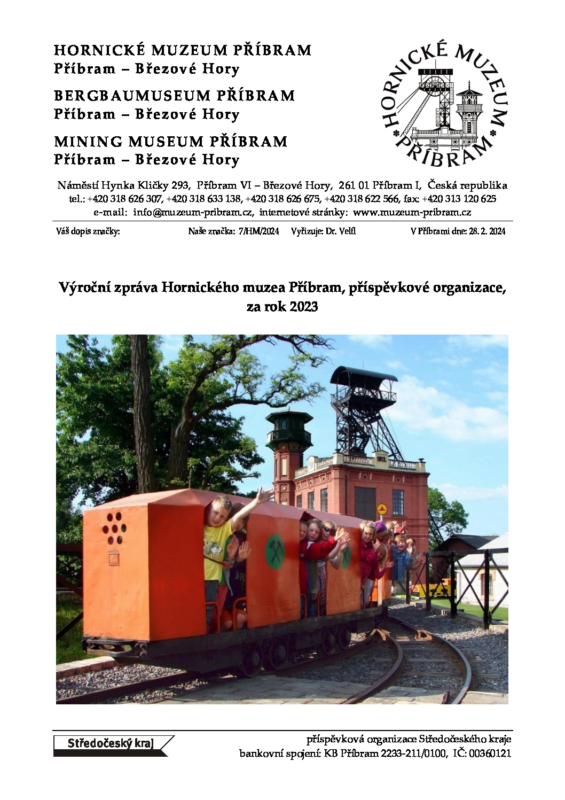 HORNICKÉ MUZEUM PŘÍBRAM
Příbram – Březové Hory

BERGBAUMUSEUM PŘÍBRAM
Příbram – Březové Hory

MINING MUSEUM PŘÍBRAM
Příbram – Březové Hory

HORNICKÉ MUZEUM PŘÍBRAM

Náměstí Hynka Kličky 293, Příbram VI – Březové Hory, 261 01 Příbram I, Česká republika
tel.: +420 318 626 307, +420 318 633 138, +420 318 626 675, +420 318 622 566, fax: +420 313 120 625
e-mail: info@muzeum-pribram.cz, internetové stránky: www.muzeum-pribram.cz

Váš dopis značky: Naše značka: 7/HM/2024 Vyřizuje: Dr. Velfl V Příbrami dne: 28. 2. 2024

Výroční zpráva Hornického muzea Příbram, příspěvkové organizace, za rok 2023

Středočeský kraj

příspěvková organizace Středočeského kraje
bankovní spojení: KB Příbram 2233-211/0100, IČ: 00360121